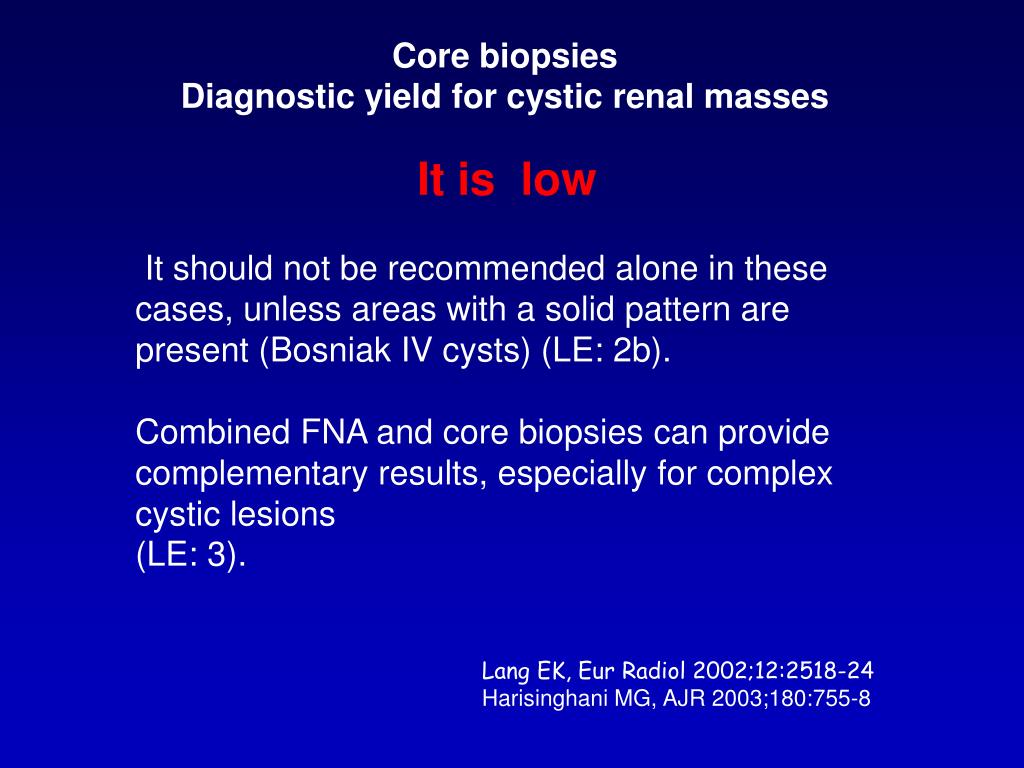 Core biopsies
Diagnostic yield for cystic renal masses

It is low

It should not be recommended alone in these cases, unless areas with a solid pattern are present (Bosniak IV cysts) (LE: 2b).

Combined FNA and core biopsies can provide complementary results, especially for complex cystic lesions
(LE: 3).

Lang EK, Eur Radiol 2002;12:2518-24
Harisinghani MG, AJR 2003;180:755-8